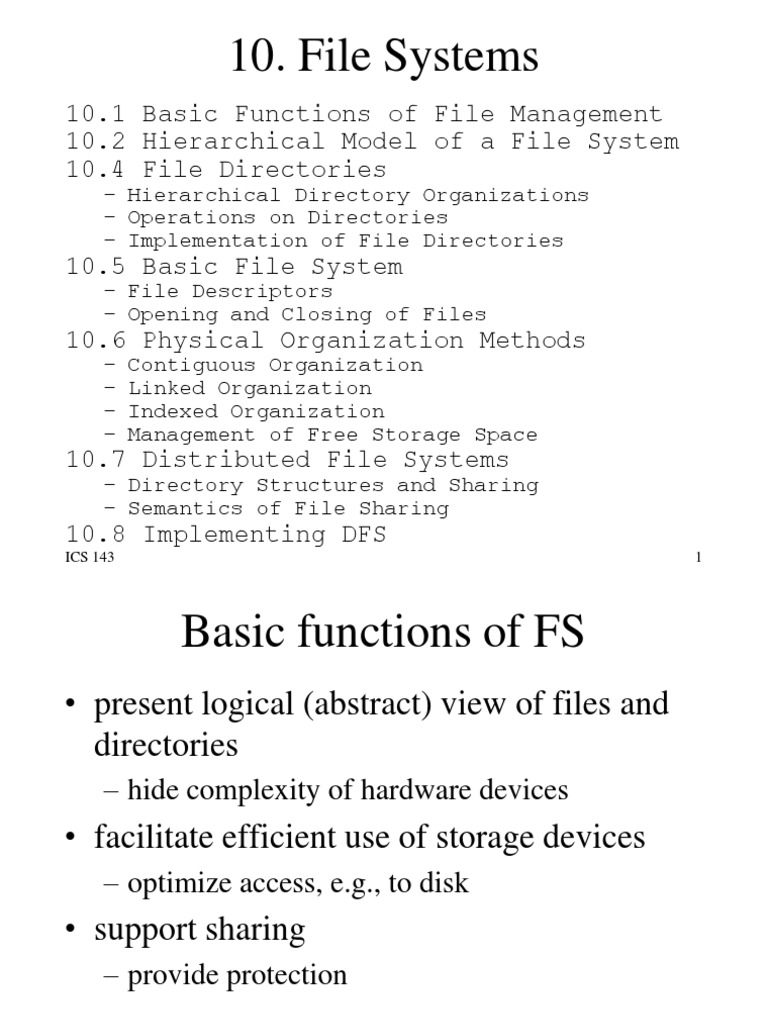 10. File Systems

10.1 Basic Functions of File Management
10.2 Hierarchical Model of a File System
10.4 File Directories
– Hierarchical Directory Organizations
– Operations on Directories
– Implementation of File Directories
10.5 Basic File System
– File Descriptors
– Opening and Closing of Files
10.6 Physical Organization Methods
– Contiguous Organization
– Linked Organization
– Indexed Organization
– Management of Free Storage Space
10.7 Distributed File Systems
– Directory Structures and Sharing
– Semantics of File Sharing
10.8 Implementing DFS

ICS 143 1

Basic functions of FS

• present logical (abstract) view of files and directories
– hide complexity of hardware devices
• facilitate efficient use of storage devices
– optimize access, e.g., to disk
• support sharing
– provide protection